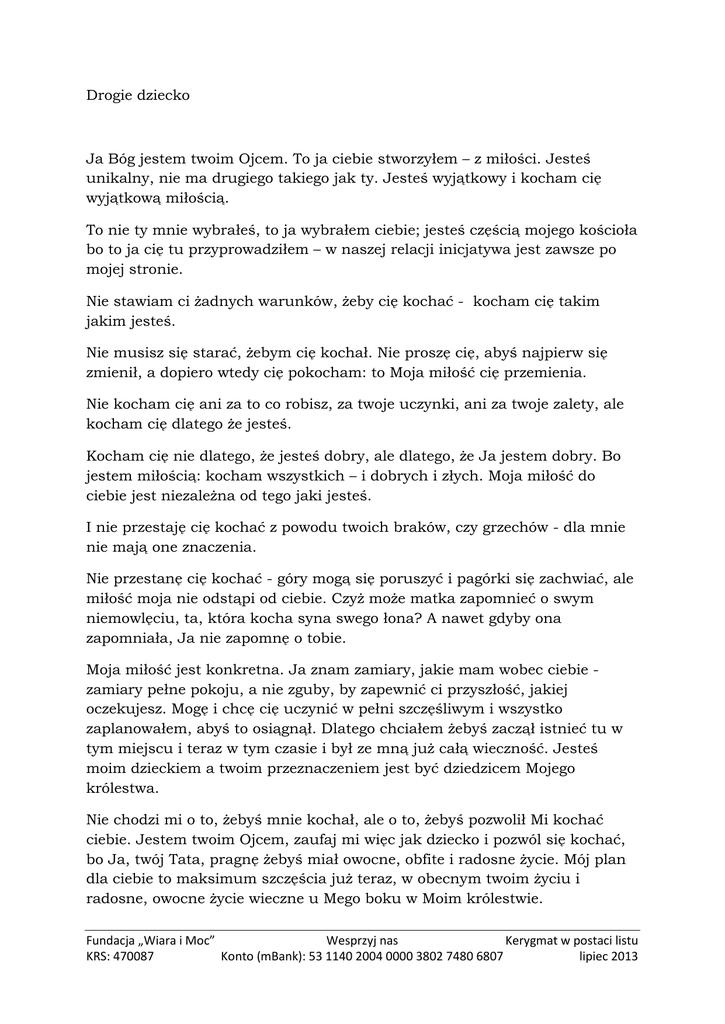 Drogie dziecko

Ja Bóg jestem twoim Ojcem. To ja ciebie stworzyłem – z miłości. Jesteś unikalny, nie ma drugiego takiego jak ty. Jesteś wyjątkowy i kocham cię wyjątkową miłością.

To nie ty mnie wybrałeś, to ja wybrałem ciebie; jesteś częścią mojego kościoła bo to ja cię tu przyprowadziłem – w naszej relacji inicjatywa jest zawsze po mojej stronie.

Nie stawiam ci żadnych warunków, żeby cię kochać - kocham cię takim jakim jesteś.

Nie musisz się starać, żebym cię kochał. Nie proszę cię, abyś najpierw się zmienił, a dopiero wtedy cię pokocham: to Moja miłość cię przemienia.

Nie kocham cię ani za to co robisz, za twoje uczynki, ani za twoje zalety, ale kocham cię dlatego że jesteś.

Kocham cię nie dlatego, że jesteś dobry, ale dlatego, że Ja jestem dobry. Bo jestem miłością: kocham wszystkich – i dobrych i złych. Moja miłość do ciebie jest niezależna od tego jaki jesteś.

I nie przestaję cię kochać z powodu twoich braków, czy grzechów - dla mnie nie mają one znaczenia.

Nie przestanę cię kochać - góry mogą się poruszyć i pagórki się zachwiać, ale miłość moja nie odstąpi od ciebie. Czyż może matka zapomnieć o swym niemowlęciu, ta, która kocha syna swego łona? A nawet gdyby ona zapomniała, Ja nie zapomnę o tobie.

Moja miłość jest konkretna. Ja znam zamiary, jakie mam wobec ciebie - zamiary pełne pokoju, a nie zguby, by zapewnić ci przyszłość, jakiej oczekujesz. Mogę i chcę cię uczynić w pełni szczęśliwym i wszystko zaplanowałem, abyś to osiągnął. Dlatego chciałem żebyś zaczął istnieć tu w tym miejscu i teraz w tym czasie i był ze mną już całą wieczność. Jesteś moim dzieckiem a twoim przeznaczeniem jest być dziedzicem Mojego królestwa.

Nie chodzi mi o to, żebyś mnie kochał, ale o to, żebyś pozwolił Mi kochać ciebie. Jestem twoim Ojcem, zaufaj mi więc jak dziecko i pozwól się kochać, bo Ja, twój Tata, pragnę żebyś miał owocne, obfite i radosne życie. Mój plan dla ciebie to maksimum szczęścia już teraz, w obecnym twoim życiu i radosne, owocne życie wieczne u Mego boku w Moim królestwie.

Fundacja „Wiara i Moc” Wesprzyj nas Kerygmat w postaci listu
KRS: 470087 Konto (mBank): 53 1140 2004 0000 3802 7480 6807 lipiec 2013